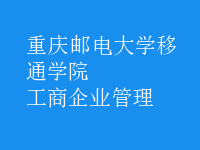 重庆邮电大学移通学院
工商企业管理